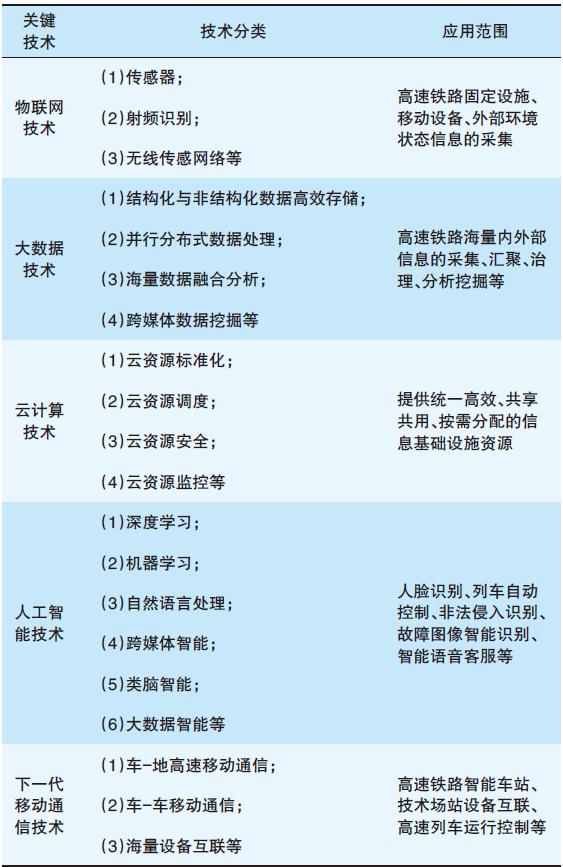 | 关键技术 | 技术分类 | 应用范围 |
|---|---|---|
| 物联网技术 | (1)传感器；<br>(2)射频识别；<br>(3)无线传感网络等 | 高速铁路固定设施、移动设备、外部环境状态信息的采集 |
| 大数据技术 | (1)结构化与非结构化数据高效存储；<br>(2)并行分布式数据处理；<br>(3)海量数据融合分析；<br>(4)跨媒体数据挖掘等 | 高速铁路海量内外部信息的采集、汇聚、治理、分析挖掘等 |
| 云计算技术 | (1)云资源标准化；<br>(2)云资源调度；<br>(3)云资源安全；<br>(4)云资源监控等 | 提供统一高效、共享共用、按需分配的信息基础设施资源 |
| 人工智能技术 | (1)深度学习；<br>(2)机器学习；<br>(3)自然语言处理；<br>(4)跨媒体智能；<br>(5)类脑智能；<br>(6)大数据智能等 | 人脸识别、列车自动控制、非法侵入识别、故障图像智能识别、智能语音客服等 |
| 下一代移动通信技术 | (1)车-地高速移动通信；<br>(2)车-车移动通信；<br>(3)海量设备互联等 | 高速铁路智能车站、技术场站设备互联、高速列车运行控制等 |